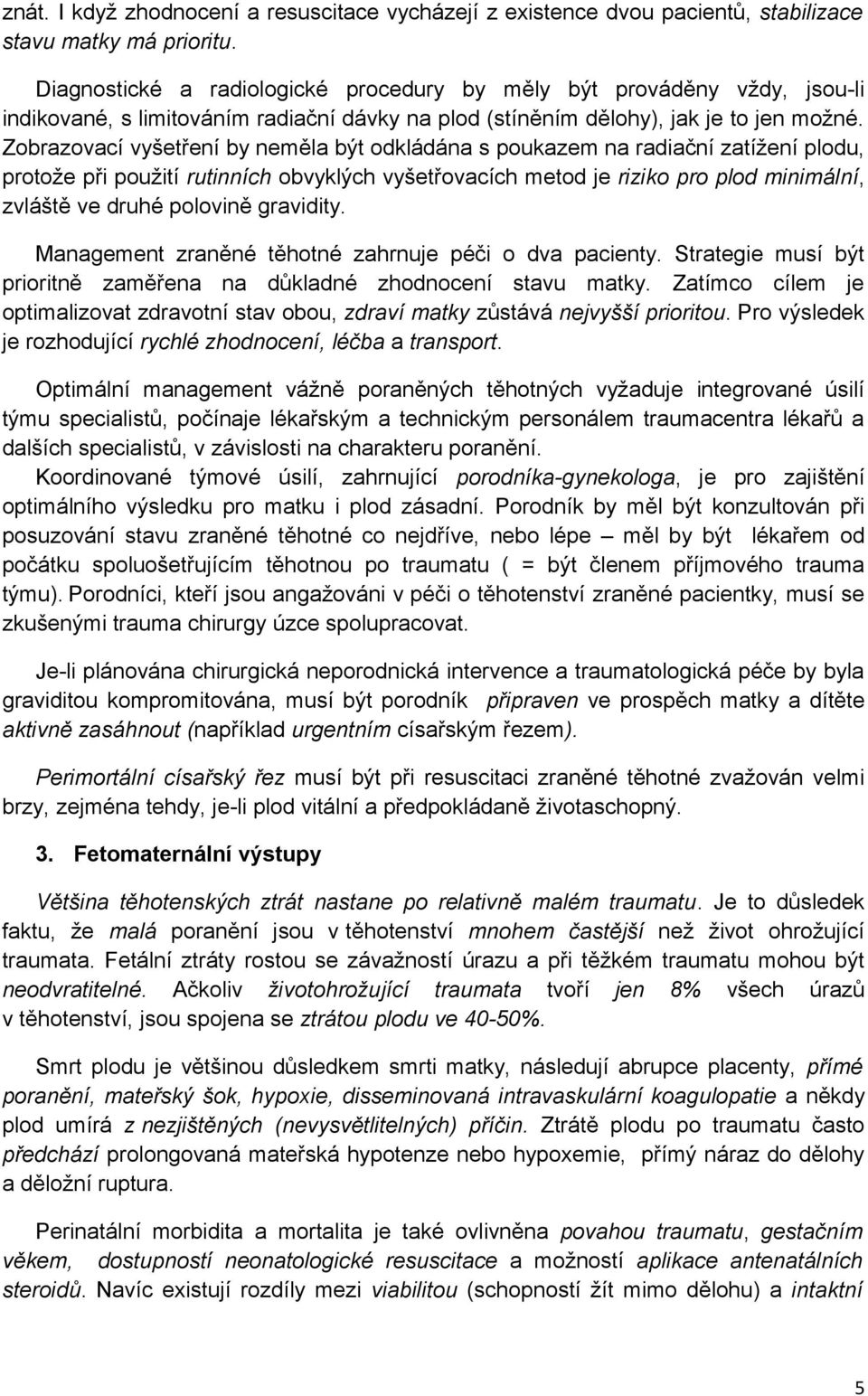 znát. I když zhodnocení a resuscitace vycházejí z existence dvou pacientů, stabilizace stavu matky má prioritu.

Diagnostické a radiologické procedury by měly být prováděny vždy, jsou-li indikované, s limitováním radiační dávky na plod (stíněním dělohy), jak je to jen možné. Zobrazovací vyšetření by neměla být odkládána s poukazem na radiační zatížení plodu, protože při použití rutinních obvyklých vyšetřovacích metod je riziko pro plod minimální, zvláště ve druhé polovině gravidity.

Management zraněné těhotné zahrnuje péči o dva pacienty. Strategie musí být prioritně zaměřena na důkladné zhodnocení stavu matky. Zatímco cílem je optimalizovat zdravotní stav obou, zdraví matky zůstává nejvyšší prioritou. Pro výsledek je rozhodující rychlé zhodnocení, léčba a transport.

Optimální management vážně poraněných těhotných vyžaduje integrované úsilí týmu specialistů, počínaje lékařským a technickým personálem traumacentra lékařů a dalších specialistů, v závislosti na charakteru poranění.
Koordinované týmové úsilí, zahrnující porodníka-gynekologa, je pro zajištění optimálního výsledku pro matku i plod zásadní. Porodník by měl být konzultován při posuzování stavu zraněné těhotné co nejdříve, nebo lépe – měl by být lékařem od počátku spoluošetřujícím těhotnou po traumatu ( = být členem příjmového trauma týmu). Porodníci, kteří jsou angažováni v péči o těhotenství zraněné pacientky, musí se zkušenými trauma chirurgy úzce spolupracovat.

Je-li plánována chirurgická neporodnická intervence a traumatologická péče by byla graviditou kompromitována, musí být porodník připraven ve prospěch matky a dítěte aktivně zasáhnout (například urgentním císařským řezem).

Perimortální císařský řez musí být při resuscitaci zraněné těhotné zvažován velmi brzy, zejména tehdy, je-li plod vitální a předpokládaně životaschopný.

3. Fetomaternální výstupy

Většina těhotenských ztrát nastane po relativně malém traumatu. Je to důsledek faktu, že malá poranění jsou v těhotenství mnohem častější než život ohrožující traumata. Fetální ztráty rostou se závažností úrazu a při těžkém traumatu mohou být neodvratitelné. Ačkoliv životohrožující traumata tvoří jen 8% všech úrazů v těhotenství, jsou spojena se ztrátou plodu ve 40-50%.

Smrt plodu je většinou důsledkem smrti matky, následují abrupce placenty, přímé poranění, mateřský šok, hypoxie, disseminovaná intravaskulární koagulopatie a někdy plod umírá z nezjištěných (nevysvětlitelných) příčin. Ztrátě plodu po traumatu často předchází prolongovaná mateřská hypotenze nebo hypoxemie, přímý náraz do dělohy a děložní ruptura.

Perinatální morbidita a mortalita je také ovlivněna povahou traumatu, gestačním věkem, dostupností neonatologické resuscitace a možností aplikace antenatálních steroidů. Navíc existují rozdíly mezi viabilitou (schopností žít mimo dělohu) a intaktní

5